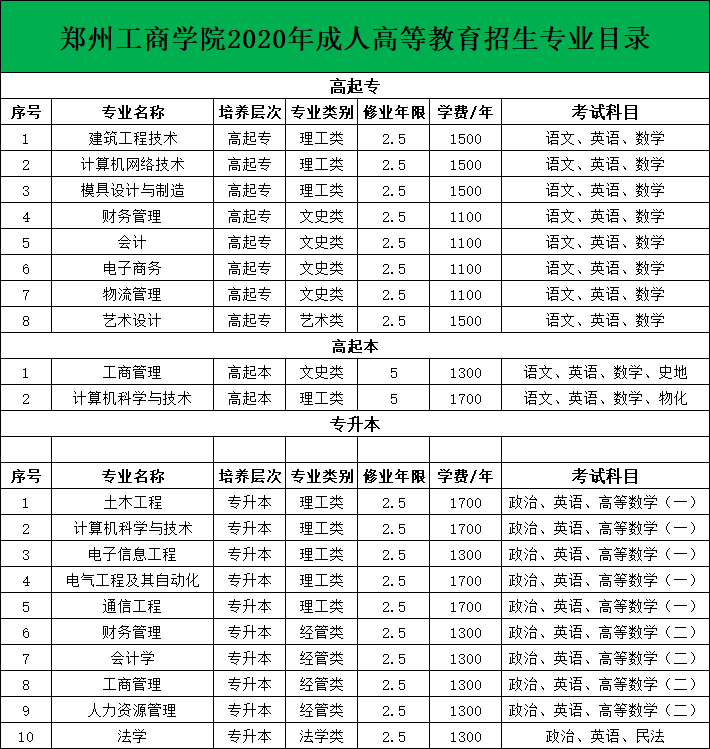 郑州工商学院2020年成人高等教育招生专业目录

高起专

| 序号 | 专业名称 | 培养层次 | 专业类别 | 修业年限 | 学费/年 | 考试科目 |
|---|---|---|---|---|---|---|
| 1 | 建筑工程技术 | 高起专 | 理工类 | 2.5 | 1500 | 语文、英语、数学 |
| 2 | 计算机网络技术 | 高起专 | 理工类 | 2.5 | 1500 | 语文、英语、数学 |
| 3 | 模具设计与制造 | 高起专 | 理工类 | 2.5 | 1500 | 语文、英语、数学 |
| 4 | 财务管理 | 高起专 | 文史类 | 2.5 | 1100 | 语文、英语、数学 |
| 5 | 会计 | 高起专 | 文史类 | 2.5 | 1100 | 语文、英语、数学 |
| 6 | 电子商务 | 高起专 | 文史类 | 2.5 | 1100 | 语文、英语、数学 |
| 7 | 物流管理 | 高起专 | 文史类 | 2.5 | 1100 | 语文、英语、数学 |
| 8 | 艺术设计 | 高起专 | 艺术类 | 2.5 | 1500 | 语文、英语、数学 |

高起本

| 1 | 工商管理 | 高起本 | 文史类 | 5 | 1300 | 语文、英语、数学、史地 |
|---|---|---|---|---|---|---|
| 2 | 计算机科学与技术 | 高起本 | 理工类 | 5 | 1700 | 语文、英语、数学、物化 |

专升本

| 序号 | 专业名称 | 培养层次 | 专业类别 | 修业年限 | 学费/年 | 考试科目 |
|---|---|---|---|---|---|---|
| 1 | 土木工程 | 专升本 | 理工类 | 2.5 | 1700 | 政治、英语、高等数学（一） |
| 2 | 计算机科学与技术 | 专升本 | 理工类 | 2.5 | 1700 | 政治、英语、高等数学（一） |
| 3 | 电子信息工程 | 专升本 | 理工类 | 2.5 | 1300 | 政治、英语、高等数学（一） |
| 4 | 电气工程及其自动化 | 专升本 | 理工类 | 2.5 | 1700 | 政治、英语、高等数学（一） |
| 5 | 通信工程 | 专升本 | 理工类 | 2.5 | 1700 | 政治、英语、高等数学（一） |
| 6 | 财务管理 | 专升本 | 经管类 | 2.5 | 1300 | 政治、英语、高等数学（二） |
| 7 | 会计学 | 专升本 | 经管类 | 2.5 | 1300 | 政治、英语、高等数学（二） |
| 8 | 工商管理 | 专升本 | 经管类 | 2.5 | 1300 | 政治、英语、高等数学（二） |
| 9 | 人力资源管理 | 专升本 | 经管类 | 2.5 | 1300 | 政治、英语、高等数学（二） |
| 10 | 法学 | 专升本 | 法学类 | 2.5 | 1300 | 政治、英语、民法 |